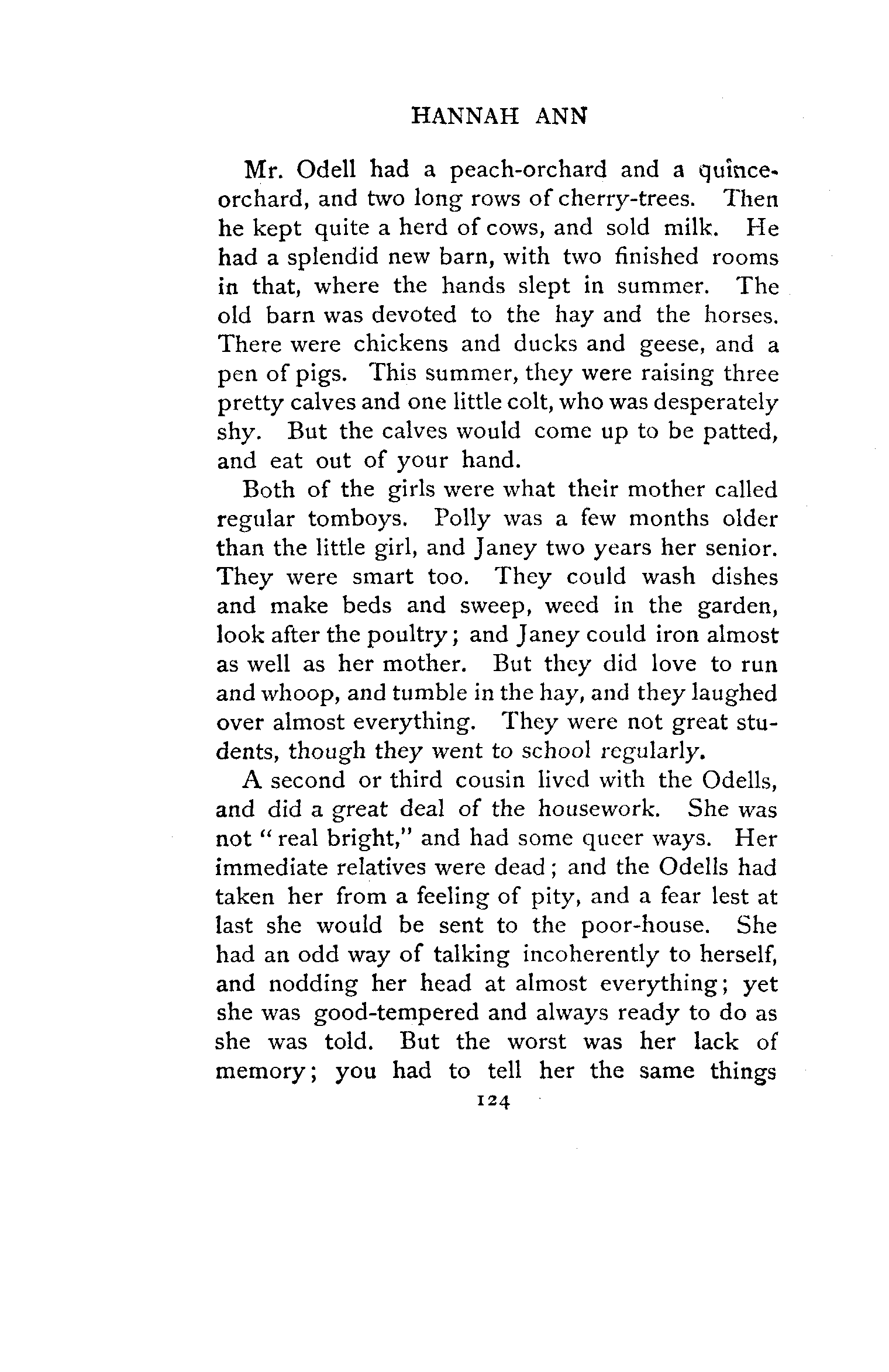 HANNAH ANN

Mr. Odell had a peach-orchard and a quince-orchard, and two long rows of cherry-trees. Then he kept quite a herd of cows, and sold milk. He had a splendid new barn, with two finished rooms in that, where the hands slept in summer. The old barn was devoted to the hay and the horses. There were chickens and ducks and geese, and a pen of pigs. This summer, they were raising three pretty calves and one little colt, who was desperately shy. But the calves would come up to be patted, and eat out of your hand.

Both of the girls were what their mother called regular tomboys. Polly was a few months older than the little girl, and Janey two years her senior. They were smart too. They could wash dishes and make beds and sweep, weed in the garden, look after the poultry; and Janey could iron almost as well as her mother. But they did love to run and whoop, and tumble in the hay, and they laughed over almost everything. They were not great students, though they went to school regularly.

A second or third cousin lived with the Odells, and did a great deal of the housework. She was not "real bright," and had some queer ways. Her immediate relatives were dead; and the Odells had taken her from a feeling of pity, and a fear lest at last she would be sent to the poor-house. She had an odd way of talking incoherently to herself, and nodding her head at almost everything; yet she was good-tempered and always ready to do as she was told. But the worst was her lack of memory; you had to tell her the same things

124